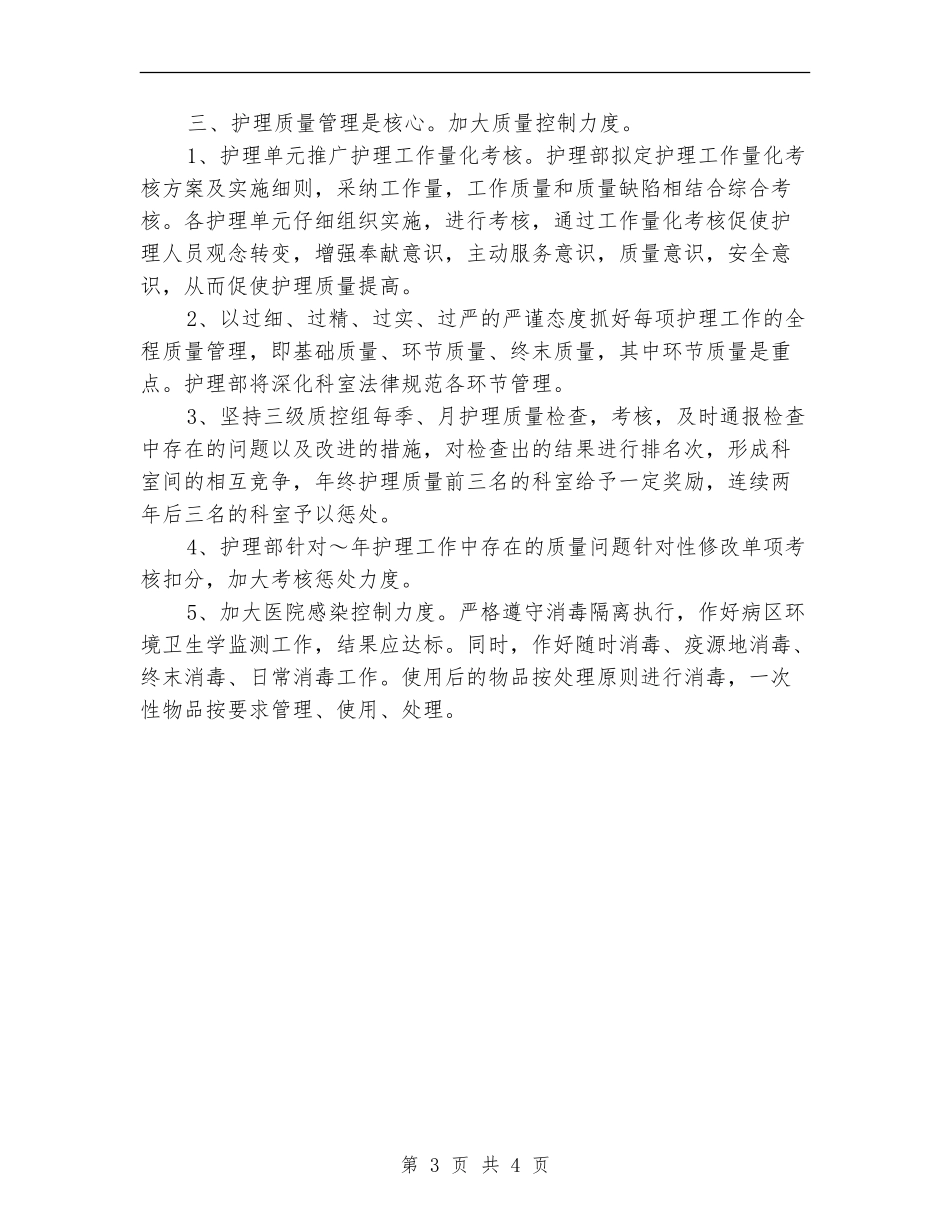 三、护理质量管理是核心。加大质量控制力度。

1、护理单元推广护理工作量化考核。护理部拟定护理工作量化考核方案及实施细则，采纳工作量，工作质量和质量缺陷相结合综合考核。各护理单元仔细组织实施，进行考核，通过工作量化考核促使护理人员观念转变，增强奉献意识，主动服务意识，质量意识，安全意识，从而促使护理质量提高。

2、以过细、过精、过实、过严的严谨态度抓好每项护理工作的全程质量管理，即基础质量、环节质量、终末质量，其中环节质量是重点。护理部将深化科室法律规范各环节管理。

3、坚持三级质控组每季、月护理质量检查，考核，及时通报检查中存在的问题以及改进的措施，对检查出的结果进行排名次，形成科室间的相互竞争，年终护理质量前三名的科室给予一定奖励，连续两年后三名的科室予以惩处。

4、护理部针对～年护理工作中存在的质量问题针对性修改单项考核扣分，加大考核惩处力度。

5、加大医院感染控制力度。严格遵守消毒隔离执行，作好病区环境卫生学监测工作，结果应达标。同时，作好随时消毒、疫源地消毒、终末消毒、日常消毒工作。使用后的物品按处理原则进行消毒，一次性物品按要求管理、使用、处理。

第 3 页 共 4 页